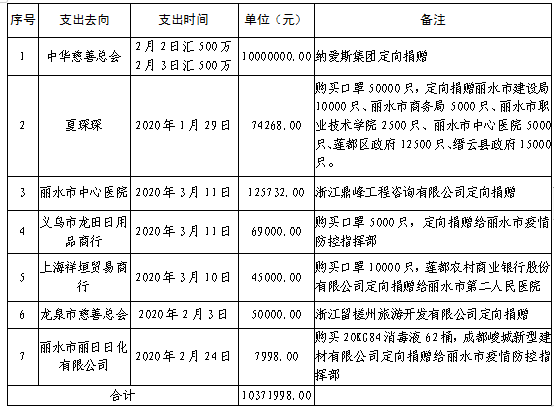 | 序号 | 支出去向 | 支出时间 | 单位（元） | 备注 |
|---|---|---|---|---|
| 1 | 中华慈善总会 | 2月2日汇500万 2月3日汇500万 | 10000000.00 | 纳爱斯集团定向捐赠 |
| 2 | 夏琛琛 | 2020年1月29日 | 74268.00 | 购买口罩50000只，定向捐赠丽水市建设局10000只、丽水市商务局5000只、丽水市职业技术学院2500只、丽水市中心医院5000只、莲都区政府12500只、缙云县政府15000只。 |
| 3 | 丽水市中心医院 | 2020年3月11日 | 125732.00 | 浙江鼎峰工程咨询有限公司定向捐赠 |
| 4 | 义乌市龙田日用品商行 | 2020年3月11日 | 69000.00 | 购买口罩5000只，定向捐赠给丽水市疫情防控指挥部 |
| 5 | 上海祥垣贸易商行 | 2020年3月10日 | 45000.00 | 购买口罩10000只，莲都农村商业银行股份有限公司定向捐赠给丽水市第二人民医院 |
| 6 | 龙泉市慈善总会 | 2020年2月3日 | 50000.00 | 浙江留槎州旅游开发有限公司定向捐赠 |
| 7 | 丽水市丽日日化有限公司 | 2020年2月24日 | 7998.00 | 购买20KG84消毒液62桶，成都峻城新型建材有限公司定向捐赠给丽水市疫情防控指挥部 |
| 合计 | | | 10371998.00 | |